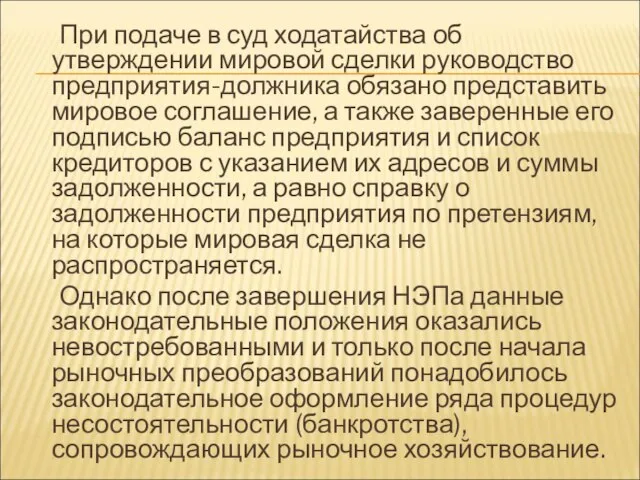 При подаче в суд ходатайства об утверждении мировой сделки руководство предприятия-должника обязано представить мировое соглашение, а также заверенные его подписью баланс предприятия и список кредиторов с указанием их адресов и суммы задолженности, а равно справку о задолженности предприятия по претензиям, на которые мировая сделка не распространяется.

Однако после завершения НЭПа данные законодательные положения оказались невостребованными и только после начала рыночных преобразований понадобилось законодательное оформление ряда процедур несостоятельности (банкротства), сопровождающих рыночное хозяйствование.